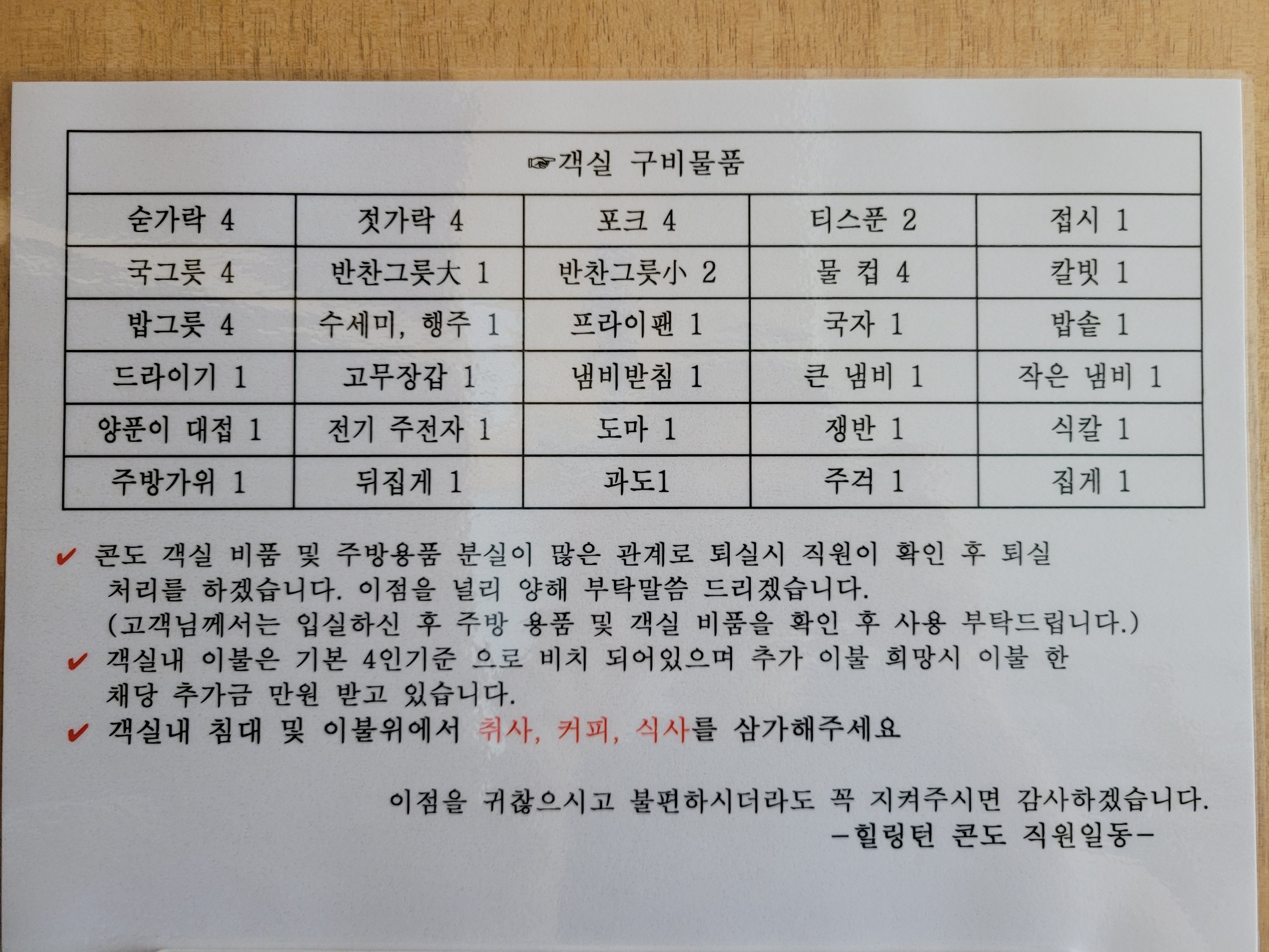 | ☞객실 구비물품 | | | | |
|---|---|---|---|---|
| 숟가락 4 | 젓가락 4 | 포크 4 | 티스푼 2 | 접시 1 |
| 국그릇 4 | 반찬그릇大 1 | 반찬그릇小 2 | 물 컵 4 | 칼빗 1 |
| 밥그릇 4 | 수세미, 행주 1 | 프라이팬 1 | 국자 1 | 밥솥 1 |
| 드라이기 1 | 고무장갑 1 | 냄비받침 1 | 큰 냄비 1 | 작은 냄비 1 |
| 양푼이 대접 1 | 전기 주전자 1 | 도마 1 | 쟁반 1 | 식칼 1 |
| 주방가위 1 | 뒤집게 1 | 과도1 | 주걱 1 | 집게 1 |

✔ 콘도 객실 비품 및 주방용품 분실이 많은 관계로 퇴실시 직원이 확인 후 퇴실 처리를 하겠습니다. 이점을 널리 양해 부탁말씀 드리겠습니다. (고객님께서는 입실하신 후 주방 용품 및 객실 비품을 확인 후 사용 부탁드립니다.)

✔ 객실내 이불은 기본 4인기준 으로 비치 되어있으며 추가 이불 희망시 이불 한 채당 추가금 만원 받고 있습니다.

✔ 객실내 침대 및 이불위에서 취사, 커피, 식사를 삼가해주세요

이점을 귀찮으시고 불편하시더라도 꼭 지켜주시면 감사하겠습니다.
-힐링턴 콘도 직원일동-